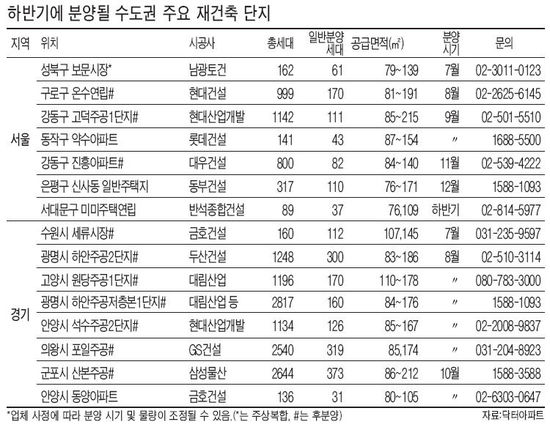 하반기에 분양될 수도권 주요 재건축 단지

| 지역 | 위치 | 시공사 | 총세대 | 일반분양 세대 | 공급면적(㎡) | 분양 시기 | 문의 |
|---|---|---|---|---|---|---|---|
| 서울 | 성북구 보문시장* | 남광토건 | 162 | 61 | 79~139 | 7월 | 02-3011-0123 |
| | 구로구 온수연립# | 현대건설 | 999 | 170 | 81~191 | 8월 | 02-2625-6145 |
| | 강동구 고덕주공1단지# | 현대산업개발 | 1142 | 111 | 85~215 | 9월 | 02-501-5510 |
| | 동작구 약수아파트 | 롯데건설 | 141 | 43 | 87~154 | 〃 | 1688-5500 |
| | 강동구 진흥아파트# | 대우건설 | 800 | 82 | 84~140 | 11월 | 02-539-4222 |
| | 은평구 신사동 일반주택지 | 동부건설 | 317 | 110 | 76~171 | 12월 | 1588-1093 |
| | 서대문구 미미주택연립 | 반석종합건설 | 89 | 37 | 76,109 | 하반기 | 02-814-5977 |
| 경기 | 수원시 세류시장# | 금호건설 | 160 | 112 | 107,145 | 7월 | 031-235-9597 |
| | 광명시 하안주공2단지# | 두산건설 | 1248 | 300 | 83~186 | 8월 | 02-510-3114 |
| | 고양시 원당주공1단지# | 대림산업 | 1196 | 170 | 110~178 | 〃 | 080-783-3000 |
| | 광명시 하안주공저층본1단지# | 대림산업 등 | 2817 | 160 | 84~176 | 〃 | 1588-1093 |
| | 안양시 석수주공2단지# | 현대산업개발 | 1134 | 126 | 85~167 | 〃 | 02-2008-9837 |
| | 의왕시 포일주공# | GS건설 | 2540 | 319 | 85,174 | 〃 | 031-204-8923 |
| | 군포시 산본주공# | 삼성물산 | 2644 | 373 | 86~212 | 10월 | 1588-3588 |
| | 안양시 동양아파트 | 금호건설 | 136 | 31 | 80~105 | 〃 | 02-6303-0647 |

*업체 사정에 따라 분양 시기 및 물량이 조정될 수 있음.(*는 주상복합, #는 후분양)
자료:닥터아파트